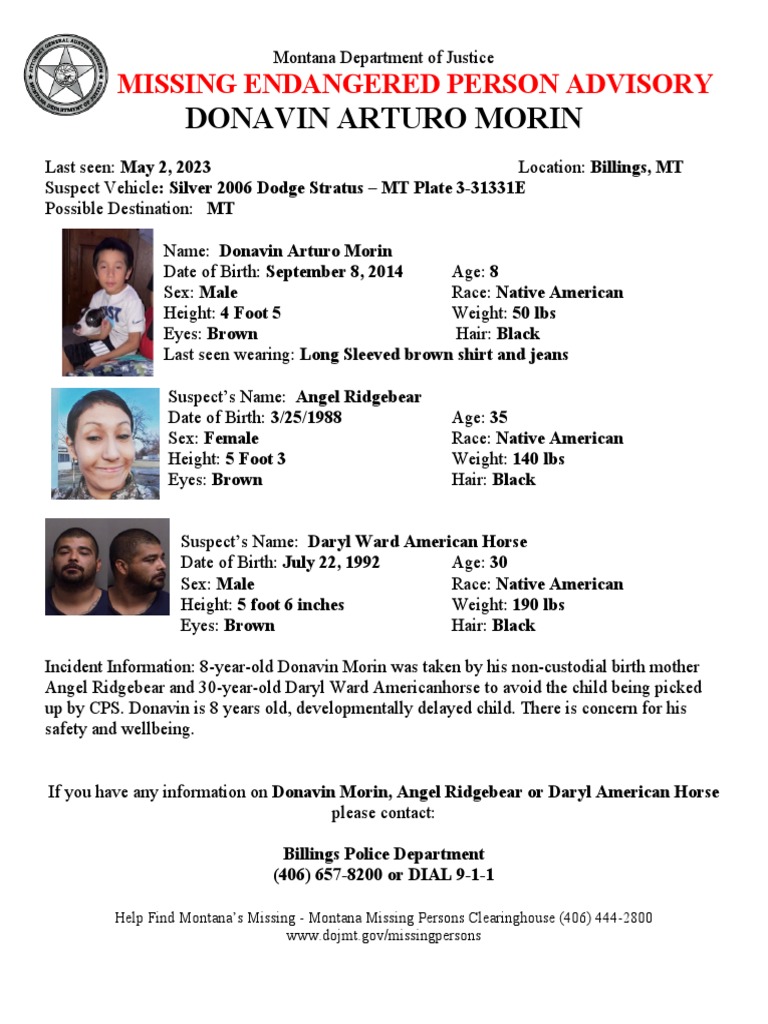 Montana Department of Justice
MISSING ENDANGERED PERSON ADVISORY
DONAVIN ARTURO MORIN

Last seen: May 2, 2023 Location: Billings, MT
Suspect Vehicle: Silver 2006 Dodge Stratus – MT Plate 3-31331E
Possible Destination: MT

Name: Donavin Arturo Morin
Date of Birth: September 8, 2014 Age: 8
Sex: Male Race: Native American
Height: 4 Foot 5 Weight: 50 lbs
Eyes: Brown Hair: Black
Last seen wearing: Long Sleeved brown shirt and jeans

Suspect's Name: Angel Ridgebear
Date of Birth: 3/25/1988 Age: 35
Sex: Female Race: Native American
Height: 5 Foot 3 Weight: 140 lbs
Eyes: Brown Hair: Black

Suspect's Name: Daryl Ward American Horse
Date of Birth: July 22, 1992 Age: 30
Sex: Male Race: Native American
Height: 5 foot 6 inches Weight: 190 lbs
Eyes: Brown Hair: Black

Incident Information: 8-year-old Donavin Morin was taken by his non-custodial birth mother Angel Ridgebear and 30-year-old Daryl Ward Americanhorse to avoid the child being picked up by CPS. Donavin is 8 years old, developmentally delayed child. There is concern for his safety and wellbeing.

If you have any information on Donavin Morin, Angel Ridgebear or Daryl American Horse please contact:

Billings Police Department
(406) 657-8200 or DIAL 9-1-1

Help Find Montana's Missing - Montana Missing Persons Clearinghouse (406) 444-2800
www.dojmt.gov/missingpersons